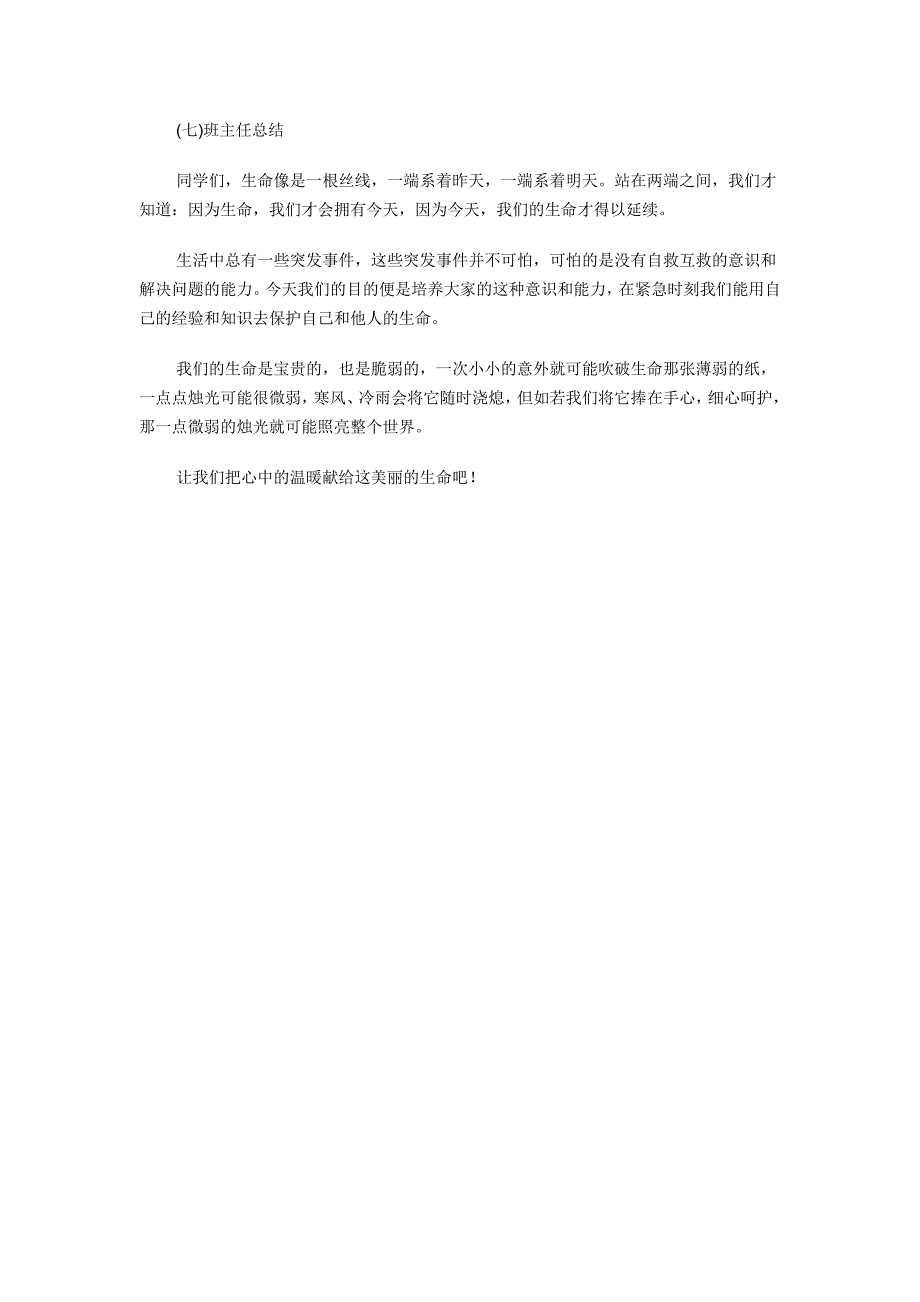 (七)班主任总结

同学们，生命像是一根丝线，一端系着昨天，一端系着明天。站在两端之间，我们才知道：因为生命，我们才会拥有今天，因为今天，我们的生命才得以延续。

生活中总有一些突发事件，这些突发事件并不可怕，可怕的是没有自救互救的意识和解决问题的能力。今天我们的目的便是培养大家的这种意识和能力，在紧急时刻我们能用自己的经验和知识去保护自己和他人的生命。

我们的生命是宝贵的，也是脆弱的，一次小小的意外就可能吹破生命那张薄弱的纸，一点点烛光可能很微弱，寒风、冷雨会将它随时浇熄，但如若我们将它捧在手心，细心呵护，那一点微弱的烛光就可能照亮整个世界。

让我们把心中的温暖献给这美丽的生命吧！